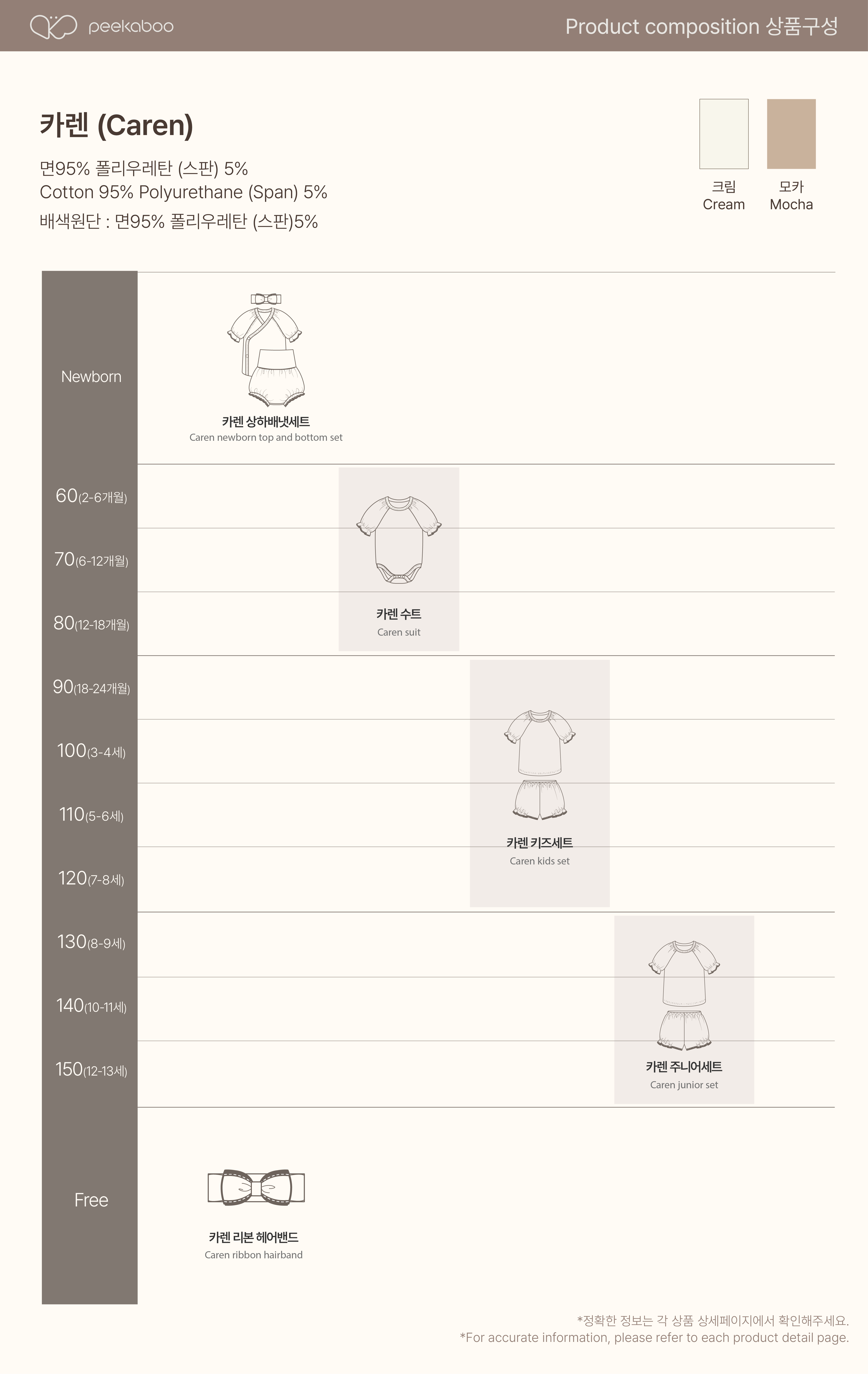 peekaboo

Product composition 상품구성

카렌 (Caren)

면95% 폴리우레탄 (스판) 5%
Cotton 95% Polyurethane (Span) 5%
배색원단 : 면95% 폴리우레탄 (스판)5%

크림
Cream

모카
Mocha

Newborn

카렌 상하배냇세트
Caren newborn top and bottom set

60(2-6개월)

70(6-12개월)

80(12-18개월)

카렌 수트
Caren suit

90(18-24개월)

100(3-4세)

110(5-6세)

120(7-8세)

카렌 키즈세트
Caren kids set

130(8-9세)

140(10-11세)

150(12-13세)

카렌 주니어세트
Caren junior set

Free

카렌 리본 헤어밴드
Caren ribbon hairband

*정확한 정보는 각 상품 상세페이지에서 확인해주세요.
*For accurate information, please refer to each product detail page.